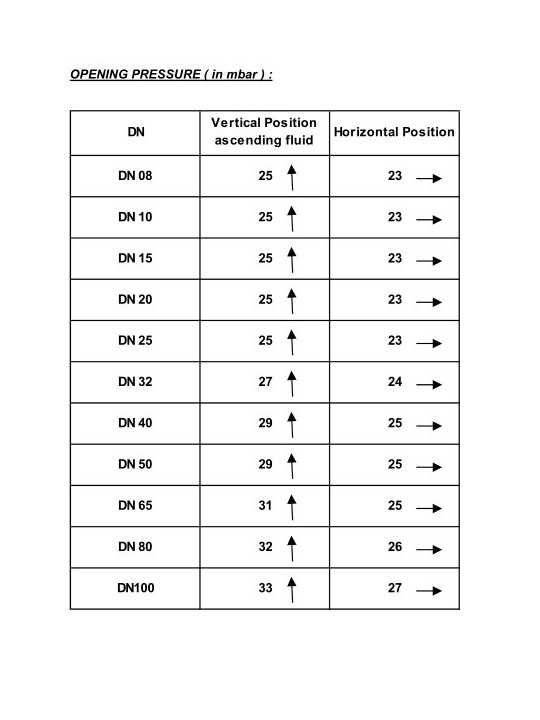 OPENING PRESSURE ( in mbar ) :

| DN | Vertical Position ascending fluid | Horizontal Position |
|---|---|---|
| DN 08 | 25 ↑ | 23 → |
| DN 10 | 25 ↑ | 23 → |
| DN 15 | 25 ↑ | 23 → |
| DN 20 | 25 ↑ | 23 → |
| DN 25 | 25 ↑ | 23 → |
| DN 32 | 27 ↑ | 24 → |
| DN 40 | 29 ↑ | 25 → |
| DN 50 | 29 ↑ | 25 → |
| DN 65 | 31 ↑ | 25 → |
| DN 80 | 32 ↑ | 26 → |
| DN100 | 33 ↑ | 27 → |